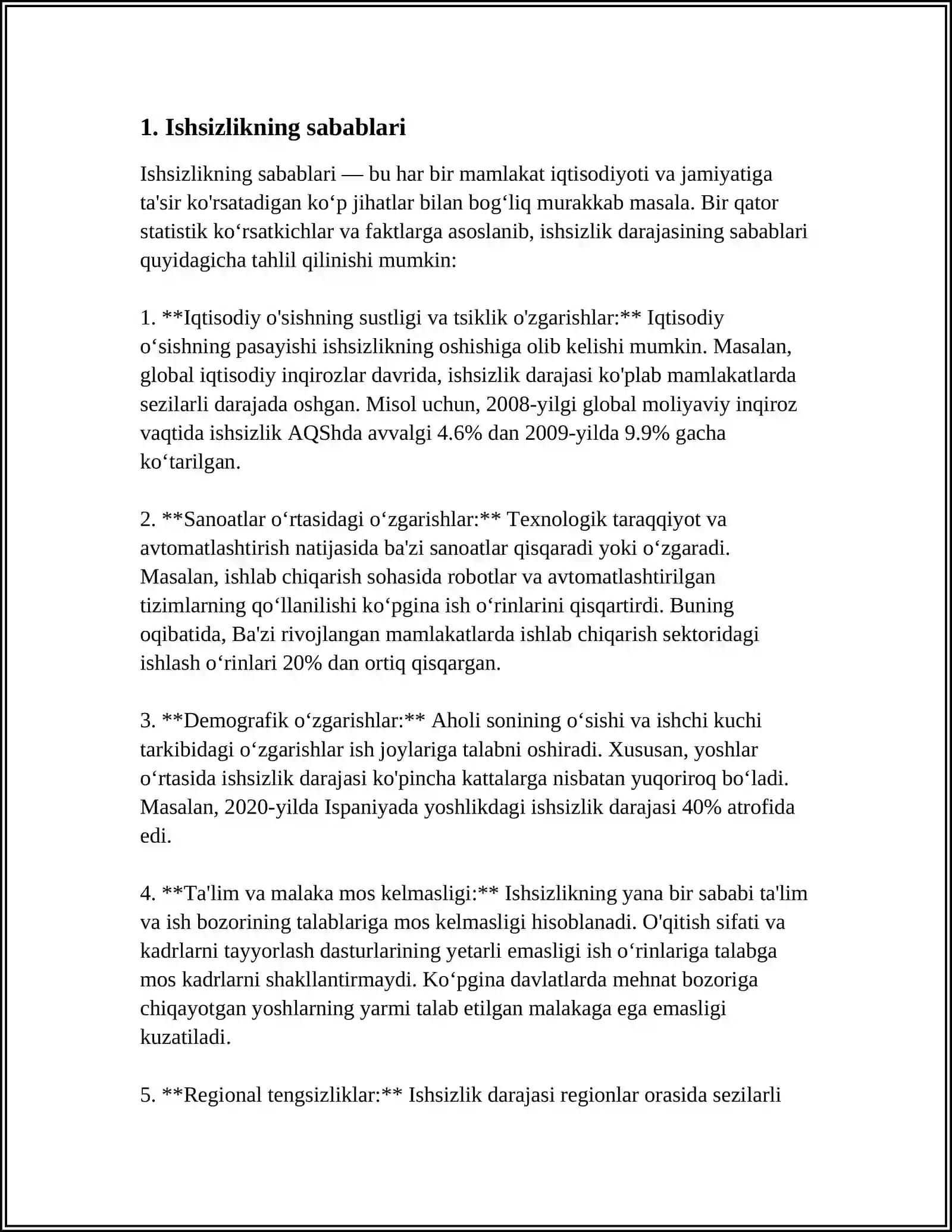 1. Ishsizlikning sabablari

Ishsizlikning sabablari — bu har bir mamlakat iqtisodiyoti va jamiyatiga ta'sir ko'rsatadigan ko'p jihatlar bilan bog'liq murakkab masala. Bir qator statistik ko'rsatkichlar va faktlarga asoslanib, ishsizlik darajasining sabablari quyidagicha tahlil qilinishi mumkin:

1. **Iqtisodiy o'sishning sustligi va tsiklik o'zgarishlar:** Iqtisodiy o'sishning pasayishi ishsizlikning oshishiga olib kelishi mumkin. Masalan, global iqtisodiy inqirozlar davrida, ishsizlik darajasi ko'plab mamlakatlarda sezilarli darajada oshgan. Misol uchun, 2008-yilgi global moliyaviy inqiroz vaqtida ishsizlik AQShda avvalgi 4.6% dan 2009-yilda 9.9% gacha ko'tarilgan.

2. **Sanoatlar o'rtasidagi o'zgarishlar:** Texnologik taraqqiyot va avtomatlashtirish natijasida ba'zi sanoatlar qisqaradi yoki o'zgaradi. Masalan, ishlab chiqarish sohasida robotlar va avtomatlashtirilgan tizimlarning qo'llanilishi ko'pgina ish o'rinlarini qisqartirdi. Buning oqibatida, Ba'zi rivojlangan mamlakatlarda ishlab chiqarish sektoridagi ishlash o'rinlari 20% dan ortiq qisqargan.

3. **Demografik o'zgarishlar:** Aholi sonining o'sishi va ishchi kuchi tarkibidagi o'zgarishlar ish joylariga talabni oshiradi. Xususan, yoshlar o'rtasida ishsizlik darajasi ko'pincha kattalarga nisbatan yuqoriroq bo'ladi. Masalan, 2020-yilda Ispaniyada yoshlikdagi ishsizlik darajasi 40% atrofida edi.

4. **Ta'lim va malaka mos kelmasligi:** Ishsizlikning yana bir sababi ta'lim va ish bozorining talablariga mos kelmasligi hisoblanadi. O'qitish sifati va kadrlarni tayyorlash dasturlarining yetarli emasligi ish o'rinlariga talabga mos kadrlarni shakllantirmaydi. Ko'pgina davlatlarda mehnat bozoriga chiqayotgan yoshlarning yarmi talab etilgan malakaga ega emasligi kuzatiladi.

5. **Regional tengsizliklar:** Ishsizlik darajasi regionlar orasida sezilarli